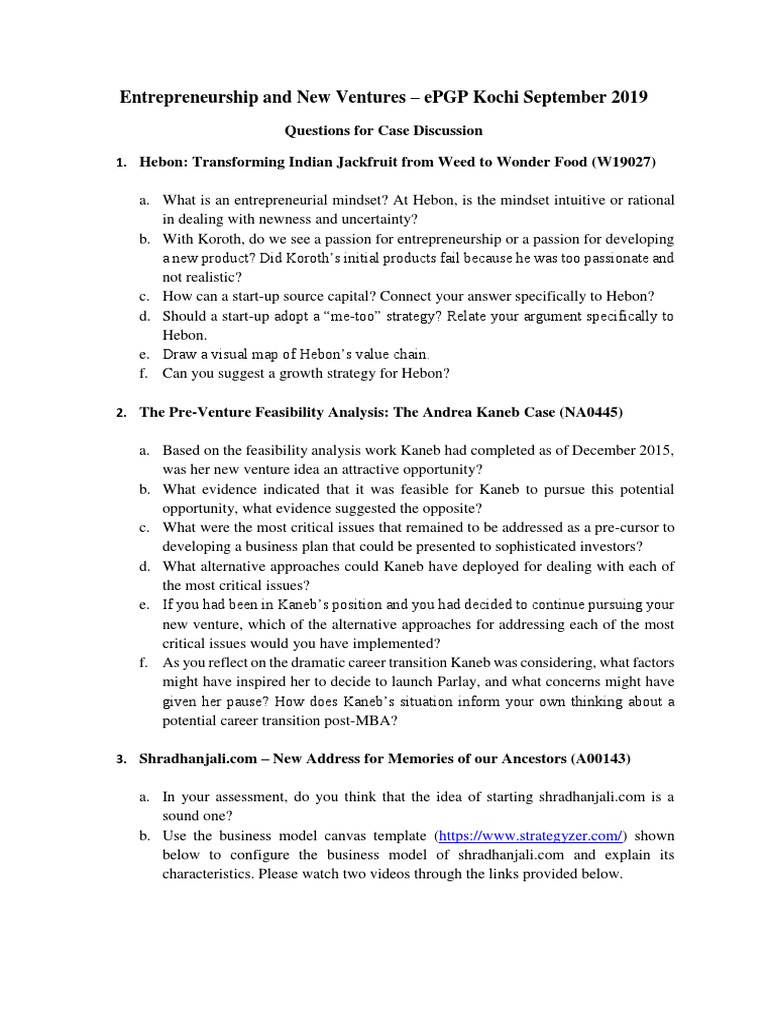 Entrepreneurship and New Ventures – ePGP Kochi September 2019

Questions for Case Discussion

1. Hebon: Transforming Indian Jackfruit from Weed to Wonder Food (W19027)

a. What is an entrepreneurial mindset? At Hebon, is the mindset intuitive or rational in dealing with newness and uncertainty?
b. With Koroth, do we see a passion for entrepreneurship or a passion for developing a new product? Did Koroth's initial products fail because he was too passionate and not realistic?
c. How can a start-up source capital? Connect your answer specifically to Hebon?
d. Should a start-up adopt a "me-too" strategy? Relate your argument specifically to Hebon.
e. Draw a visual map of Hebon's value chain.
f. Can you suggest a growth strategy for Hebon?

2. The Pre-Venture Feasibility Analysis: The Andrea Kaneb Case (NA0445)

a. Based on the feasibility analysis work Kaneb had completed as of December 2015, was her new venture idea an attractive opportunity?
b. What evidence indicated that it was feasible for Kaneb to pursue this potential opportunity, what evidence suggested the opposite?
c. What were the most critical issues that remained to be addressed as a pre-cursor to developing a business plan that could be presented to sophisticated investors?
d. What alternative approaches could Kaneb have deployed for dealing with each of the most critical issues?
e. If you had been in Kaneb's position and you had decided to continue pursuing your new venture, which of the alternative approaches for addressing each of the most critical issues would you have implemented?
f. As you reflect on the dramatic career transition Kaneb was considering, what factors might have inspired her to decide to launch Parlay, and what concerns might have given her pause? How does Kaneb's situation inform your own thinking about a potential career transition post-MBA?

3. Shradhanjali.com – New Address for Memories of our Ancestors (A00143)

a. In your assessment, do you think that the idea of starting shradhanjali.com is a sound one?
b. Use the business model canvas template (https://www.strategyzer.com/) shown below to configure the business model of shradhanjali.com and explain its characteristics. Please watch two videos through the links provided below.